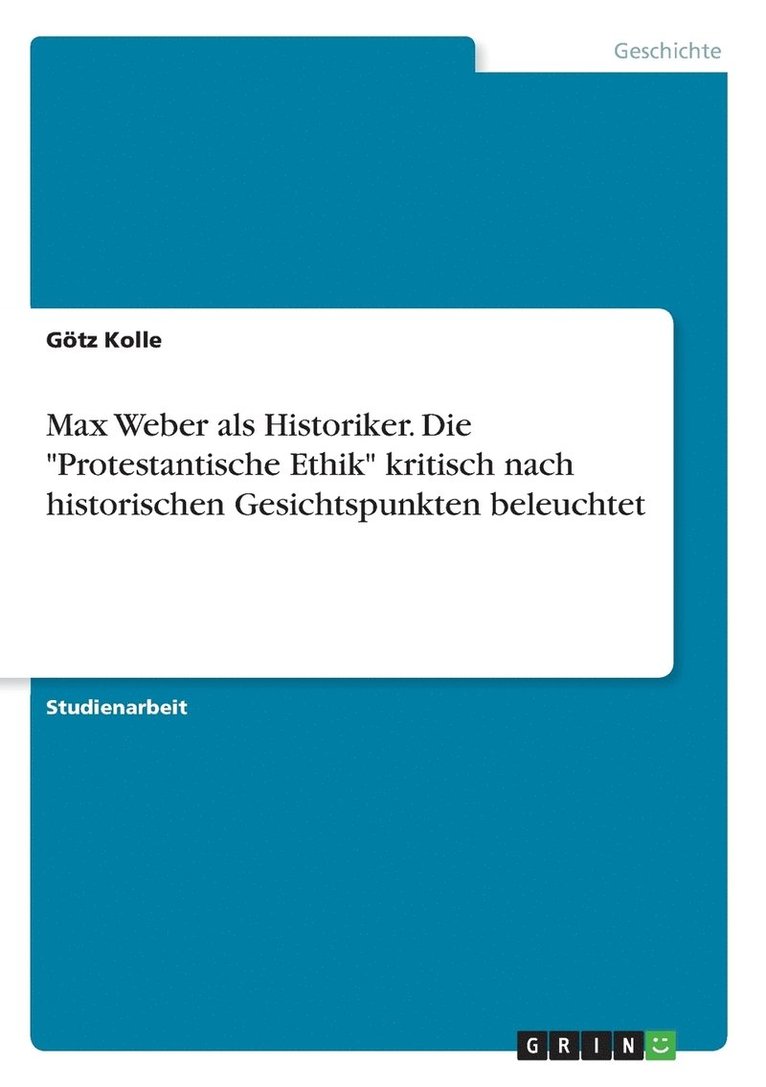 Geschichte

Götz Kolle

Max Weber als Historiker. Die "Protestantische Ethik" kritisch nach historischen Gesichtspunkten beleuchtet

Studienarbeit

GRIN